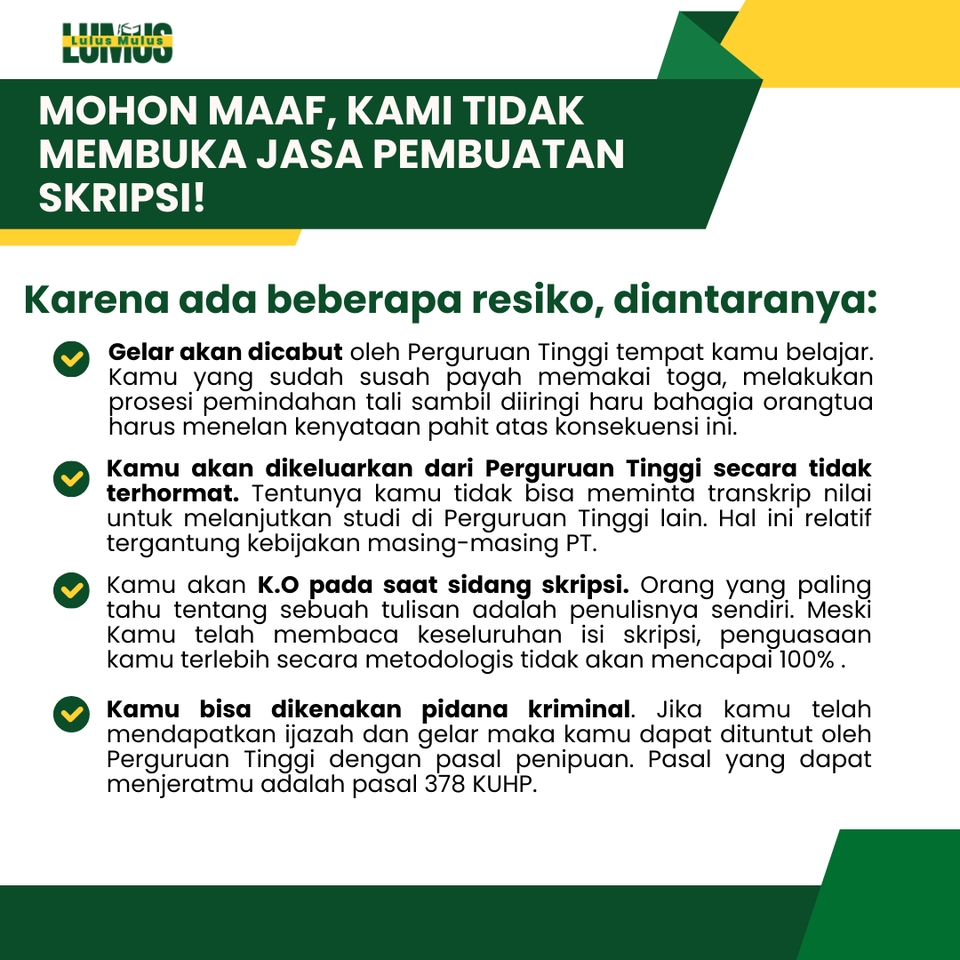 LUMUS
Lulus Mulus

MOHON MAAF, KAMI TIDAK MEMBUKA JASA PEMBUATAN SKRIPSI!

Karena ada beberapa resiko, diantaranya:

Gelar akan dicabut oleh Perguruan Tinggi tempat kamu belajar. Kamu yang sudah susah payah memakai toga, melakukan prosesi pemindahan tali sambil diiringi haru bahagia orangtua harus menelan kenyataan pahit atas konsekuensi ini.

Kamu akan dikeluarkan dari Perguruan Tinggi secara tidak terhormat. Tentunya kamu tidak bisa meminta transkrip nilai untuk melanjutkan studi di Perguruan Tinggi lain. Hal ini relatif tergantung kebijakan masing-masing PT.

Kamu akan K.O pada saat sidang skripsi. Orang yang paling tahu tentang sebuah tulisan adalah penulisnya sendiri. Meski Kamu telah membaca keseluruhan isi skripsi, penguasaan kamu terlebih secara metodologis tidak akan mencapai 100% .

Kamu bisa dikenakan pidana kriminal. Jika kamu telah mendapatkan ijazah dan gelar maka kamu dapat dituntut oleh Perguruan Tinggi dengan pasal penipuan. Pasal yang dapat menjeratmu adalah pasal 378 KUHP.